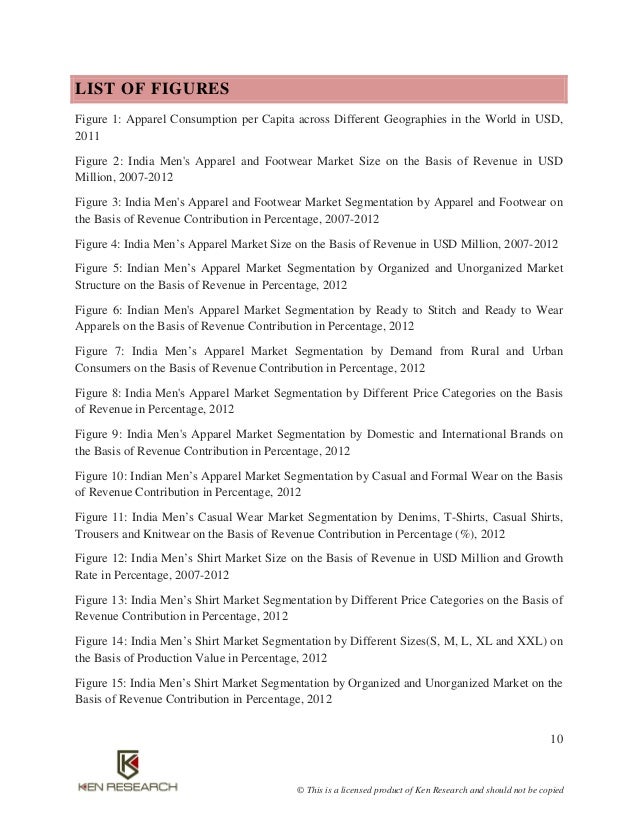 LIST OF FIGURES

Figure 1: Apparel Consumption per Capita across Different Geographies in the World in USD, 2011

Figure 2: India Men's Apparel and Footwear Market Size on the Basis of Revenue in USD Million, 2007-2012

Figure 3: India Men's Apparel and Footwear Market Segmentation by Apparel and Footwear on the Basis of Revenue Contribution in Percentage, 2007-2012

Figure 4: India Men's Apparel Market Size on the Basis of Revenue in USD Million, 2007-2012

Figure 5: Indian Men's Apparel Market Segmentation by Organized and Unorganized Market Structure on the Basis of Revenue in Percentage, 2012

Figure 6: Indian Men's Apparel Market Segmentation by Ready to Stitch and Ready to Wear Apparels on the Basis of Revenue Contribution in Percentage, 2012

Figure 7: India Men's Apparel Market Segmentation by Demand from Rural and Urban Consumers on the Basis of Revenue Contribution in Percentage, 2012

Figure 8: India Men's Apparel Market Segmentation by Different Price Categories on the Basis of Revenue in Percentage, 2012

Figure 9: India Men's Apparel Market Segmentation by Domestic and International Brands on the Basis of Revenue Contribution in Percentage, 2012

Figure 10: Indian Men's Apparel Market Segmentation by Casual and Formal Wear on the Basis of Revenue Contribution in Percentage, 2012

Figure 11: India Men's Casual Wear Market Segmentation by Denims, T-Shirts, Casual Shirts, Trousers and Knitwear on the Basis of Revenue Contribution in Percentage (%), 2012

Figure 12: India Men's Shirt Market Size on the Basis of Revenue in USD Million and Growth Rate in Percentage, 2007-2012

Figure 13: India Men's Shirt Market Segmentation by Different Price Categories on the Basis of Revenue Contribution in Percentage, 2012

Figure 14: India Men's Shirt Market Segmentation by Different Sizes(S, M, L, XL and XXL) on the Basis of Production Value in Percentage, 2012

Figure 15: India Men's Shirt Market Segmentation by Organized and Unorganized Market on the Basis of Revenue Contribution in Percentage, 2012

10

KEN RESEARCH

© This is a licensed product of Ken Research and should not be copied